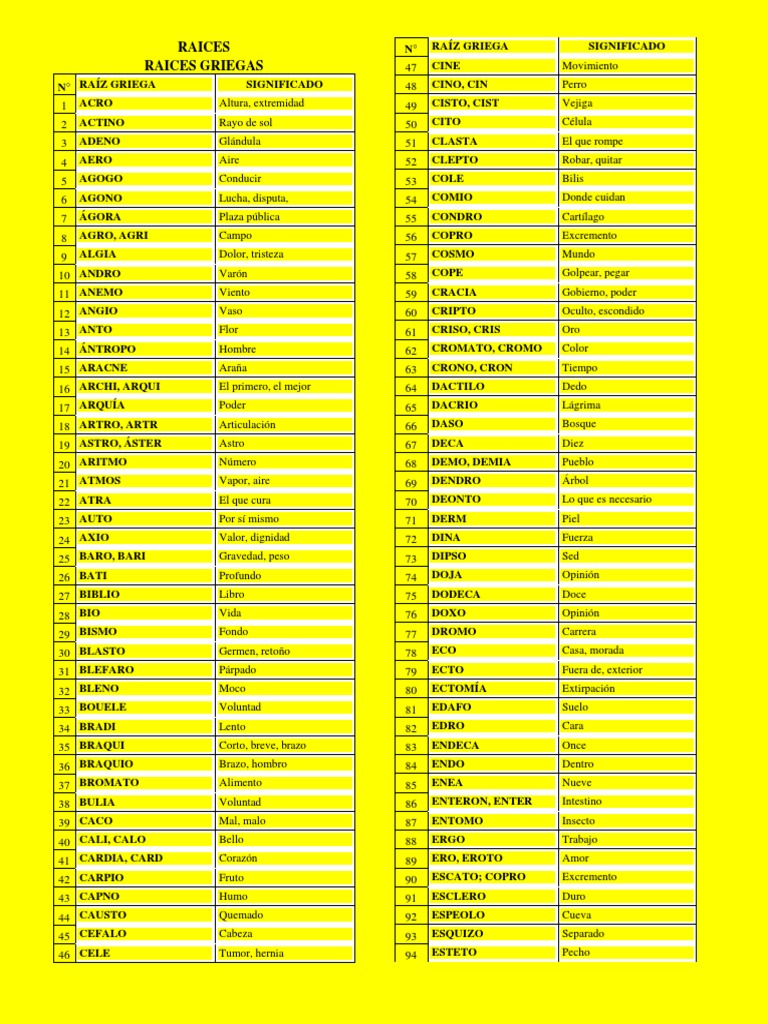 RAICES
RAICES GRIEGAS

| N° | RAÍZ GRIEGA | SIGNIFICADO |
|---|---|---|
| 1 | ACRO | Altura, extremidad |
| 2 | ACTINO | Rayo de sol |
| 3 | ADENO | Glándula |
| 4 | AERO | Aire |
| 5 | AGOGO | Conducir |
| 6 | AGONO | Lucha, disputa, |
| 7 | ÁGORA | Plaza pública |
| 8 | AGRO, AGRI | Campo |
| 9 | ALGIA | Dolor, tristeza |
| 10 | ANDRO | Varón |
| 11 | ANEMO | Viento |
| 12 | ANGIO | Vaso |
| 13 | ANTO | Flor |
| 14 | ÁNTROPO | Hombre |
| 15 | ARACNE | Araña |
| 16 | ARCHI, ARQUI | El primero, el mejor |
| 17 | ARQUÍA | Poder |
| 18 | ARTRO, ARTR | Articulación |
| 19 | ASTRO, ÁSTER | Astro |
| 20 | ARITMO | Número |
| 21 | ATMOS | Vapor, aire |
| 22 | ATRA | El que cura |
| 23 | AUTO | Por sí mismo |
| 24 | AXIO | Valor, dignidad |
| 25 | BARO, BARI | Gravedad, peso |
| 26 | BATI | Profundo |
| 27 | BIBLIO | Libro |
| 28 | BIO | Vida |
| 29 | BISMO | Fondo |
| 30 | BLASTO | Germen, retoño |
| 31 | BLEFARO | Párpado |
| 32 | BLENO | Moco |
| 33 | BOUELE | Voluntad |
| 34 | BRADI | Lento |
| 35 | BRAQUI | Corto, breve, brazo |
| 36 | BRAQUIO | Brazo, hombro |
| 37 | BROMATO | Alimento |
| 38 | BULIA | Voluntad |
| 39 | CACO | Mal, malo |
| 40 | CALI, CALO | Bello |
| 41 | CARDIA, CARD | Corazón |
| 42 | CARPIO | Fruto |
| 43 | CAPNO | Humo |
| 44 | CAUSTO | Quemado |
| 45 | CEFALO | Cabeza |
| 46 | CELE | Tumor, hernia |

| N° | RAÍZ GRIEGA | SIGNIFICADO |
|---|---|---|
| 47 | CINE | Movimiento |
| 48 | CINO, CIN | Perro |
| 49 | CISTO, CIST | Vejiga |
| 50 | CITO | Célula |
| 51 | CLASTA | El que rompe |
| 52 | CLEPTO | Robar, quitar |
| 53 | COLE | Bilis |
| 54 | COMIO | Donde cuidan |
| 55 | CONDRO | Cartílago |
| 56 | COPRO | Excremento |
| 57 | COSMO | Mundo |
| 58 | COPE | Golpear, pegar |
| 59 | CRACIA | Gobierno, poder |
| 60 | CRIPTO | Oculto, escondido |
| 61 | CRISO, CRIS | Oro |
| 62 | CROMATO, CROMO | Color |
| 63 | CRONO, CRON | Tiempo |
| 64 | DACTILO | Dedo |
| 65 | DACRIO | Lágrima |
| 66 | DASO | Bosque |
| 67 | DECA | Diez |
| 68 | DEMO, DEMIA | Pueblo |
| 69 | DENDRO | Árbol |
| 70 | DEONTO | Lo que es necesario |
| 71 | DERM | Piel |
| 72 | DINA | Fuerza |
| 73 | DIPSO | Sed |
| 74 | DOJA | Opinión |
| 75 | DODECA | Doce |
| 76 | DOXO | Opinión |
| 77 | DROMO | Carrera |
| 78 | ECO | Casa, morada |
| 79 | ECTO | Fuera de, exterior |
| 80 | ECTOMÍA | Extirpación |
| 81 | EDAFO | Suelo |
| 82 | EDRO | Cara |
| 83 | ENDECA | Once |
| 84 | ENDO | Dentro |
| 85 | ENEA | Nueve |
| 86 | ENTERON, ENTER | Intestino |
| 87 | ENTOMO | Insecto |
| 88 | ERGO | Trabajo |
| 89 | ERO, EROTO | Amor |
| 90 | ESCATO; COPRO | Excremento |
| 91 | ESCLERO | Duro |
| 92 | ESPEOLO | Cueva |
| 93 | ESQUIZO | Separado |
| 94 | ESTETO | Pecho |